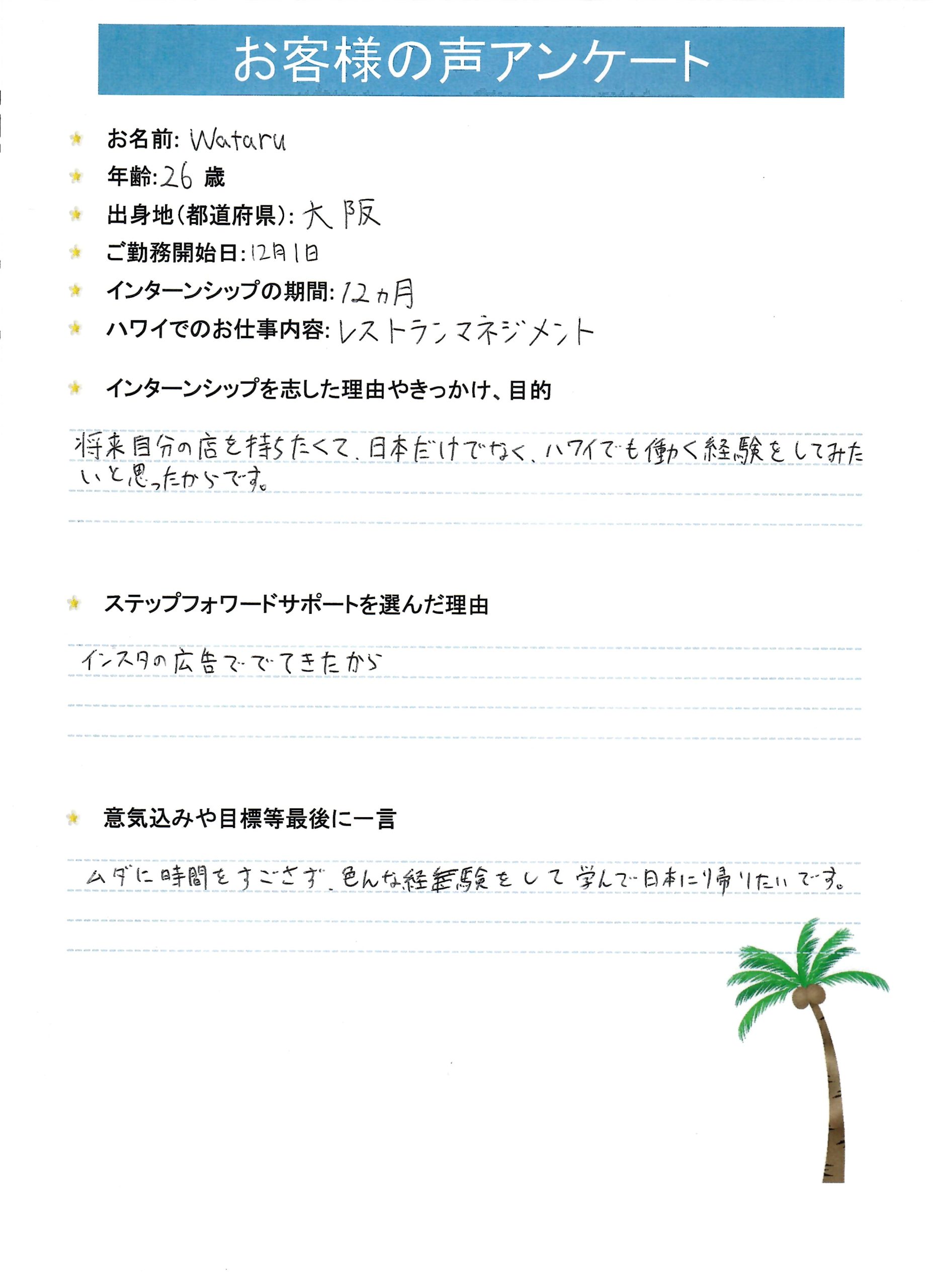 お客様の声アンケート

お名前: Wataru

年齢: 26 歳

出身地(都道府県): 大阪

ご勤務開始日: 12月1日

インターンシップの期間: 12ヵ月

ハワイでのお仕事内容: レストランマネジメント

インターンシップを志した理由やきっかけ、目的

将来自分の店を持ちたくて、日本だけでなく、ハワイでも働く経験をしてみたいと思ったからです。

ステップフォワードサポートを選んだ理由

インスタの広告ででてきたから

意気込みや目標等最後に一言

ムダに時間をすごさず、色んな経験をして学んで日本に帰りたいです。